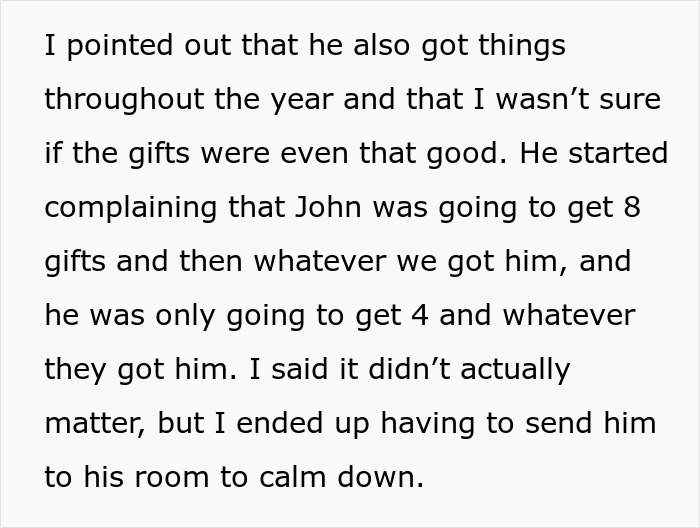 I pointed out that he also got things throughout the year and that I wasn’t sure if the gifts were even that good. He started complaining that John was going to get 8 gifts and then whatever we got him, and he was only going to get 4 and whatever they got him. I said it didn’t actually matter, but I ended up having to send him to his room to calm down.